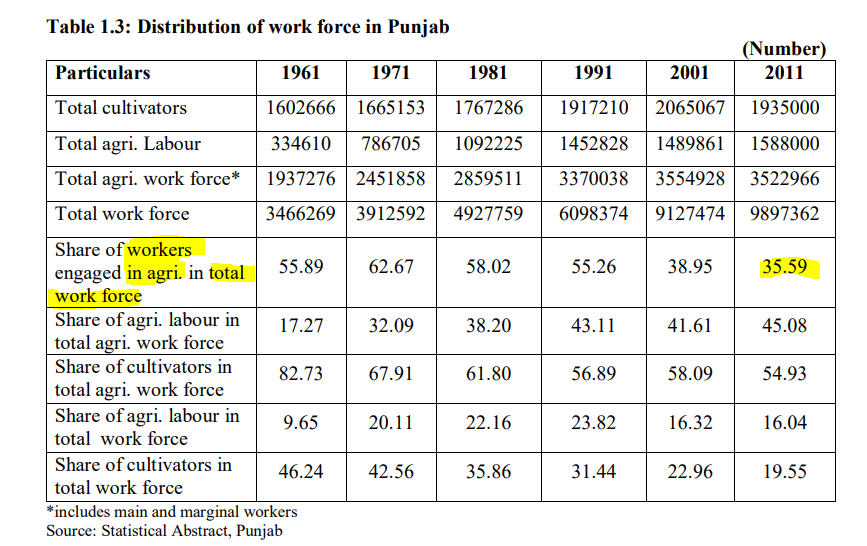 Table 1.3: Distribution of work force in Punjab

(Number)

| Particulars | 1961 | 1971 | 1981 | 1991 | 2001 | 2011 |
|---|---|---|---|---|---|---|
| Total cultivators | 1602666 | 1665153 | 1767286 | 1917210 | 2065067 | 1935000 |
| Total agri. Labour | 334610 | 786705 | 1092225 | 1452828 | 1489861 | 1588000 |
| Total agri. work force* | 1937276 | 2451858 | 2859511 | 3370038 | 3554928 | 3522966 |
| Total work force | 3466269 | 3912592 | 4927759 | 6098374 | 9127474 | 9897362 |
| Share of workers engaged in agri. in total work force | 55.89 | 62.67 | 58.02 | 55.26 | 38.95 | 35.59 |
| Share of agri. labour in total agri. work force | 17.27 | 32.09 | 38.20 | 43.11 | 41.61 | 45.08 |
| Share of cultivators in total agri. work force | 82.73 | 67.91 | 61.80 | 56.89 | 58.09 | 54.93 |
| Share of agri. labour in total work force | 9.65 | 20.11 | 22.16 | 23.82 | 16.32 | 16.04 |
| Share of cultivators in total work force | 46.24 | 42.56 | 35.86 | 31.44 | 22.96 | 19.55 |

*includes main and marginal workers
Source: Statistical Abstract, Punjab